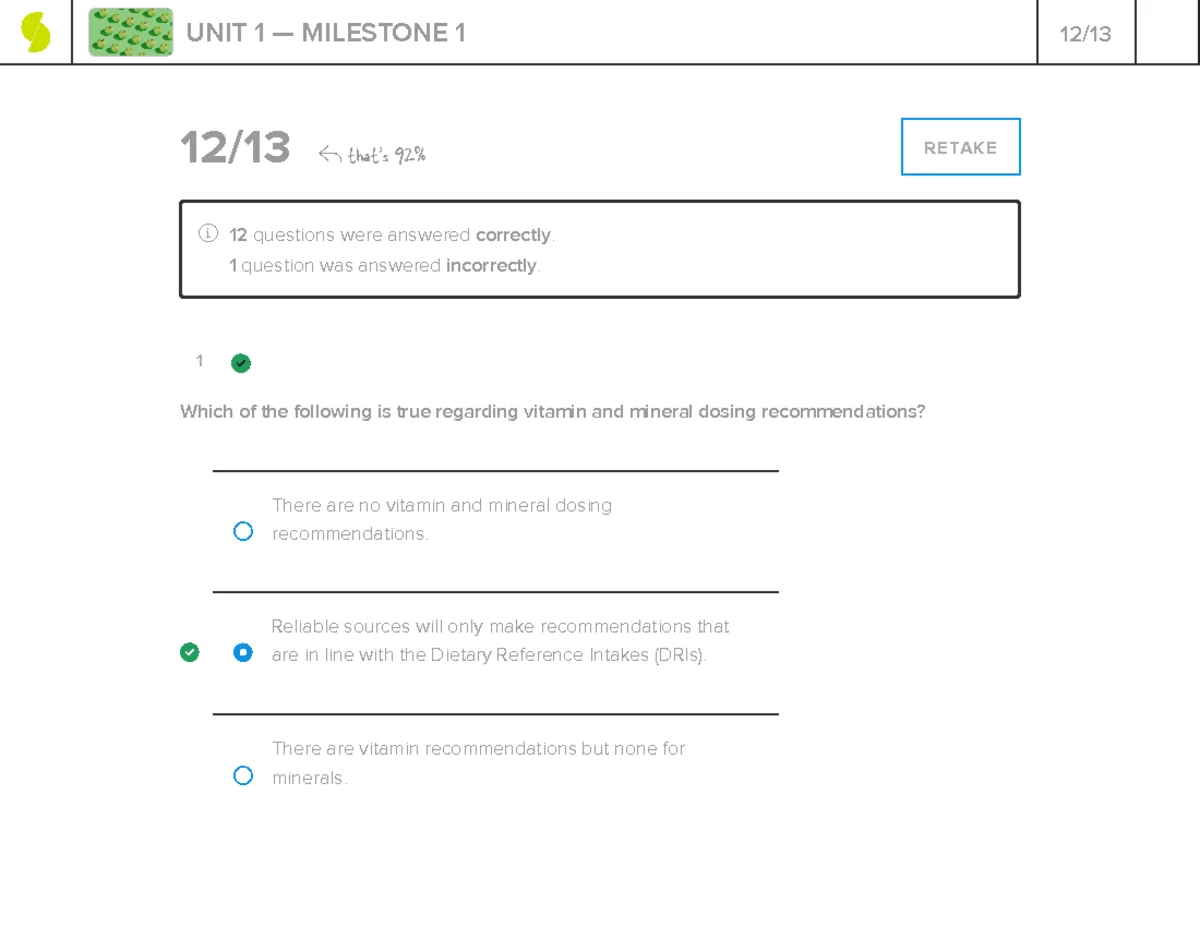 UNIT 1 — MILESTONE 1

12/13

12/13 that's 92%

RETAKE

12 questions were answered correctly.
1 question was answered incorrectly.

1

Which of the following is true regarding vitamin and mineral dosing recommendations?

There are no vitamin and mineral dosing recommendations.

Reliable sources will only make recommendations that are in line with the Dietary Reference Intakes (DRIs).

There are vitamin recommendations but none for minerals.